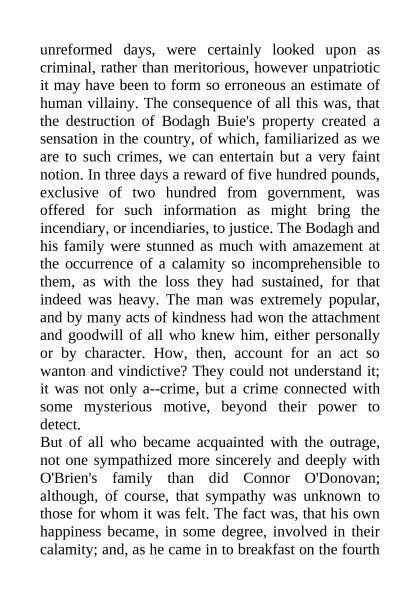 unreformed days, were certainly looked upon as criminal, rather than meritorious, however unpatriotic it may have been to form so erroneous an estimate of human villainy. The consequence of all this was, that the destruction of Bodagh Buie's property created a sensation in the country, of which, familiarized as we are to such crimes, we can entertain but a very faint notion. In three days a reward of five hundred pounds, exclusive of two hundred from government, was offered for such information as might bring the incendiary, or incendiaries, to justice. The Bodagh and his family were stunned as much with amazement at the occurrence of a calamity so incomprehensible to them, as with the loss they had sustained, for that indeed was heavy. The man was extremely popular, and by many acts of kindness had won the attachment and goodwill of all who knew him, either personally or by character. How, then, account for an act so wanton and vindictive? They could not understand it; it was not only a--crime, but a crime connected with some mysterious motive, beyond their power to detect.
But of all who became acquainted with the outrage, not one sympathized more sincerely and deeply with O'Brien's family than did Connor O'Donovan; although, of course, that sympathy was unknown to those for whom it was felt. The fact was, that his own happiness became, in some degree, involved in their calamity; and, as he came in to breakfast on the fourth